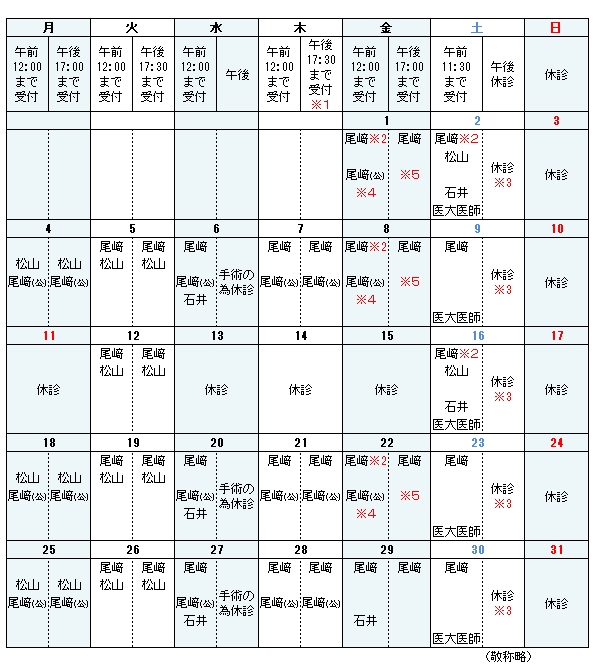 | 月 | | 火 | | 水 | | 木 | | 金 | | 土 | | 日 |
|---|---|---|---|---|---|---|---|---|---|---|---|---|
| 午前 12:00 まで 受付 | 午後 17:00 まで 受付 | 午前 12:00 まで 受付 | 午後 17:30 まで 受付 | 午前 12:00 まで 受付 | 午後 | 午前 12:00 まで 受付 | 午後 17:30 まで 受付 ※1 | 午前 12:00 まで 受付 | 午後 17:00 まで 受付 | 午前 11:30 まで 受付 | 午後 休診 | 休診 |
| | | | | | | | | 1 | | 2 | | 3 |
| | | | | | | | | 尾﨑※2 尾﨑(公) ※4 | 尾﨑 ※5 | 尾﨑※2 松山 石井 医大医師 | 休診 ※3 | 休診 |
| 4 | | 5 | | 6 | | 7 | | 8 | | 9 | | 10 |
| 松山 尾﨑(公) | 松山 尾﨑(公) | 尾﨑 松山 | 尾﨑 松山 | 尾﨑 尾﨑(公) 石井 | 手術の為休診 | 尾﨑 尾﨑(公) | 尾﨑 尾﨑(公) | 尾﨑※2 尾﨑(公) ※4 | 尾﨑 ※5 | 尾﨑 医大医師 | 休診 ※3 | 休診 |
| 11 | | 12 | | 13 | | 14 | | 15 | | 16 | | 17 |
| 休診 | | 尾﨑 松山 | 尾﨑 松山 | 休診 | | 休診 | | 休診 | | 尾﨑※2 松山 石井 医大医師 | 休診 ※3 | 休診 |
| 18 | | 19 | | 20 | | 21 | | 22 | | 23 | | 24 |
| 松山 尾﨑(公) | 松山 尾﨑(公) | 尾﨑 松山 | 尾﨑 松山 | 尾﨑 尾﨑(公) 石井 | 手術の為休診 | 尾﨑 尾﨑(公) | 尾﨑 尾﨑(公) | 尾﨑※2 尾﨑(公) ※4 | 尾﨑 ※5 | 尾﨑 医大医師 | 休診 ※3 | 休診 |
| 25 | | 26 | | 27 | | 28 | | 29 | | 30 | | 31 |
| 松山 尾﨑(公) | 松山 尾﨑(公) | 尾﨑 松山 | 尾﨑 松山 | 尾﨑 尾﨑(公) 石井 | 手術の為休診 | 尾﨑 尾﨑(公) | 尾﨑 尾﨑(公) | 尾﨑 石井 | 尾﨑 | 尾﨑 医大医師 | 休診 ※3 | 休診 |

（敬称略）